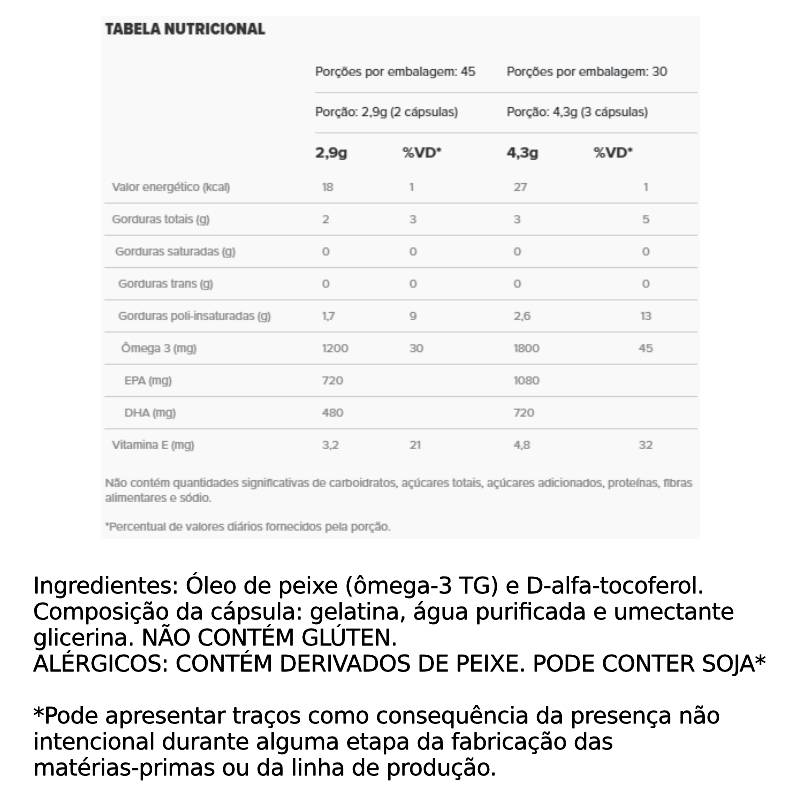 TABELA NUTRICIONAL

| | Porções por embalagem: 45 | | Porções por embalagem: 30 | |
|---|---|---|---|---|
| | Porção: 2,9g (2 cápsulas) | | Porção: 4,3g (3 cápsulas) | |
| | 2,9g | %VD* | 4,3g | %VD* |
| Valor energético (kcal) | 18 | 1 | 27 | 1 |
| Gorduras totais (g) | 2 | 3 | 3 | 5 |
| Gorduras saturadas (g) | 0 | 0 | 0 | 0 |
| Gorduras trans (g) | 0 | 0 | 0 | 0 |
| Gorduras poli-insaturadas (g) | 1,7 | 9 | 2,6 | 13 |
| Ômega 3 (mg) | 1200 | 30 | 1800 | 45 |
| EPA (mg) | 720 | | 1080 | |
| DHA (mg) | 480 | | 720 | |
| Vitamina E (mg) | 3,2 | 21 | 4,8 | 32 |

Não contém quantidades significativas de carboidratos, açúcares totais, açúcares adicionados, proteínas, fibras alimentares e sódio.

*Percentual de valores diários fornecidos pela porção.

Ingredientes: Óleo de peixe (ômega-3 TG) e D-alfa-tocoferol. Composição da cápsula: gelatina, água purificada e umectante glicerina. NÃO CONTÉM GLÚTEN.
ALÉRGICOS: CONTÉM DERIVADOS DE PEIXE. PODE CONTER SOJA*

*Pode apresentar traços como consequência da presença não intencional durante alguma etapa da fabricação das matérias-primas ou da linha de produção.